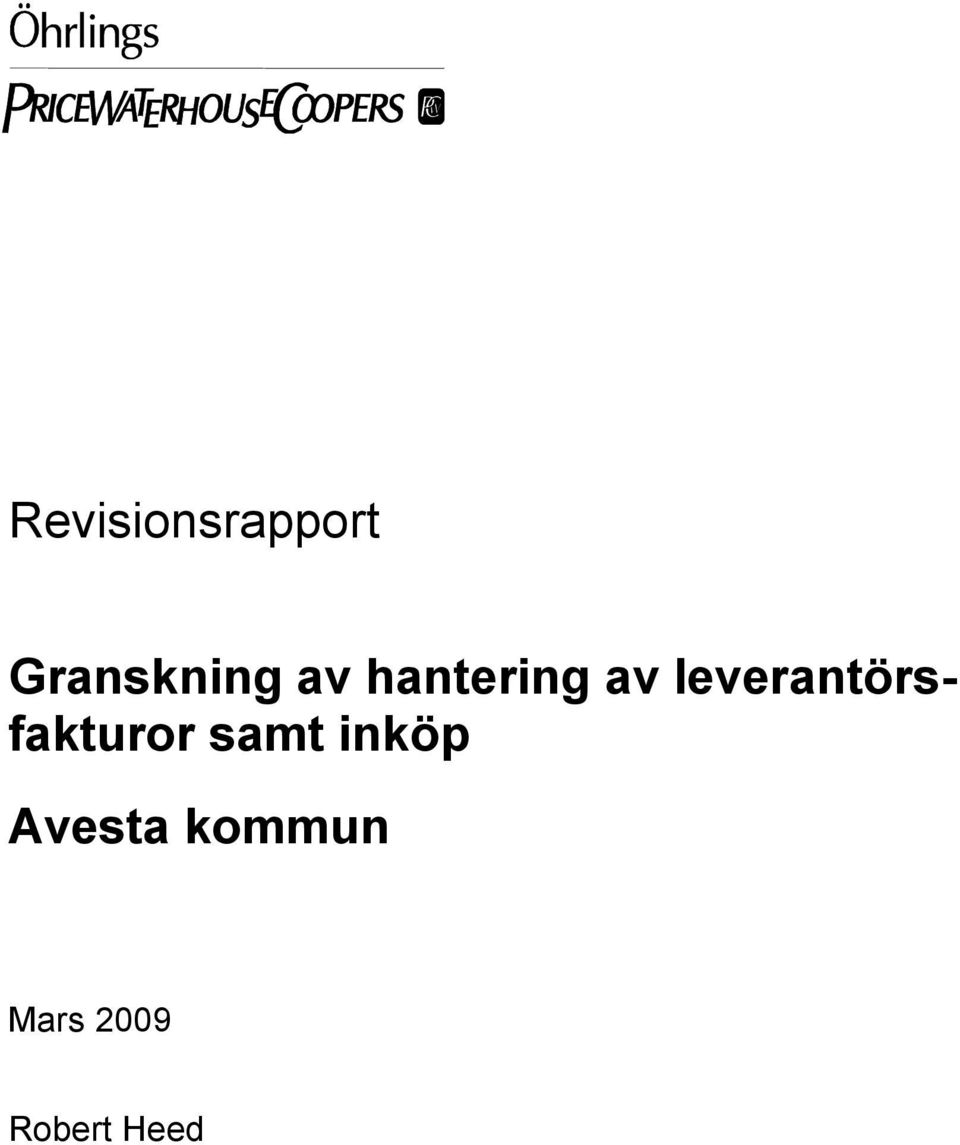 Öhrlings

PRICEWATERHOUSECOOPERS

Revisionsrapport

Granskning av hantering av leverantörsfakturor samt inköp

Avesta kommun

Mars 2009

Robert Heed